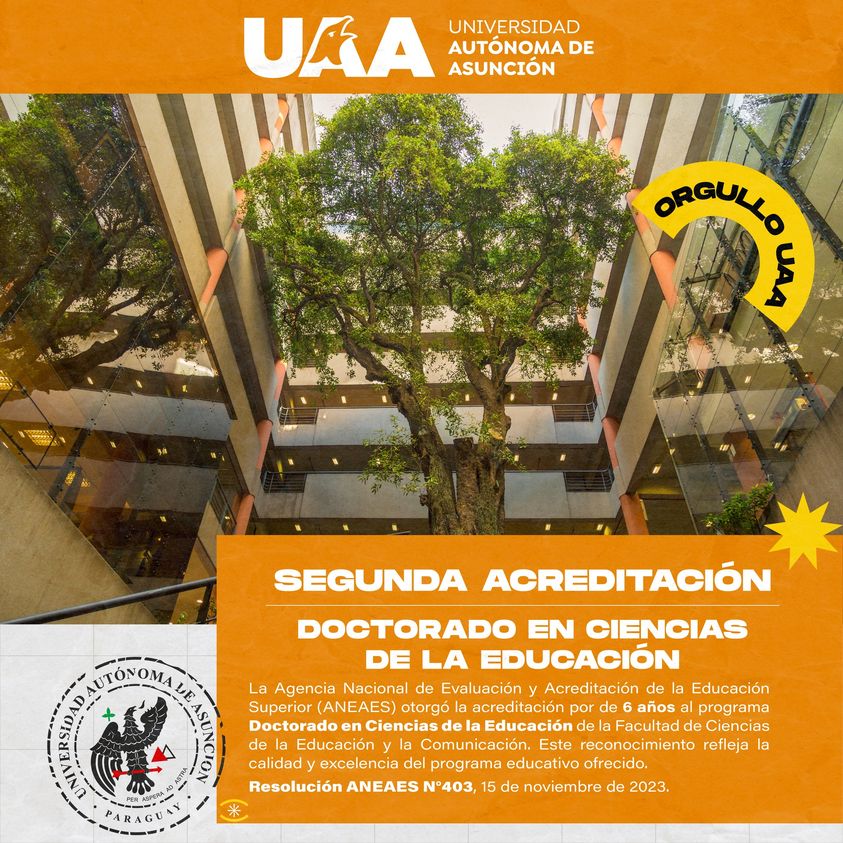 UAA UNIVERSIDAD AUTÓNOMA DE ASUNCIÓN

ORGULLO UAA

SEGUNDA ACREDITACIÓN

DOCTORADO EN CIENCIAS DE LA EDUCACIÓN

La Agencia Nacional de Evaluación y Acreditación de la Educación Superior (ANEAES) otorgó la acreditación por de 6 años al programa Doctorado en Ciencias de la Educación de la Facultad de Ciencias de la Educación y la Comunicación. Este reconocimiento refleja la calidad y excelencia del programa educativo ofrecido.

Resolución ANEAES N°403, 15 de noviembre de 2023.

UNIVERSIDAD AUTÓNOMA DE ASUNCIÓN
PER ASPERA AD ASTRA
PARAGUAY